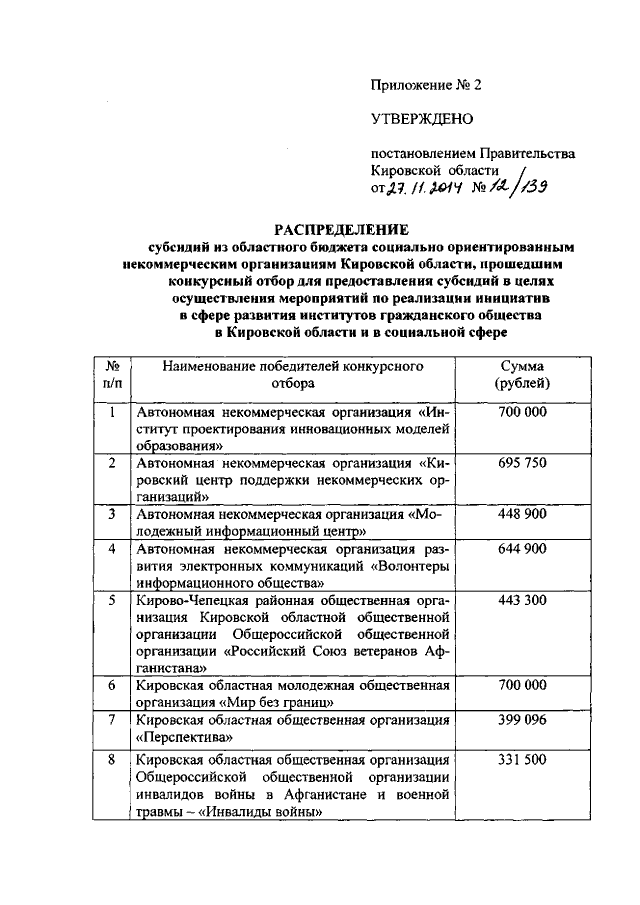 Приложение № 2

УТВЕРЖДЕНО

постановлением Правительства Кировской области от 27.11.2014 № 12/139

РАСПРЕДЕЛЕНИЕ
субсидий из областного бюджета социально ориентированным некоммерческим организациям Кировской области, прошедшим конкурсный отбор для предоставления субсидий в целях осуществления мероприятий по реализации инициатив в сфере развития институтов гражданского общества в Кировской области и в социальной сфере

| № п/п | Наименование победителей конкурсного отбора | Сумма (рублей) |
|---|---|---|
| 1 | Автономная некоммерческая организация «Институт проектирования инновационных моделей образования» | 700 000 |
| 2 | Автономная некоммерческая организация «Кировский центр поддержки некоммерческих организаций» | 695 750 |
| 3 | Автономная некоммерческая организация «Молодежный информационный центр» | 448 900 |
| 4 | Автономная некоммерческая организация развития электронных коммуникаций «Волонтеры информационного общества» | 644 900 |
| 5 | Кирово-Чепецкая районная общественная организация Кировской областной общественной организации Общероссийской общественной организации «Российский Союз ветеранов Афганистана» | 443 300 |
| 6 | Кировская областная молодежная общественная организация «Мир без границ» | 700 000 |
| 7 | Кировская областная общественная организация «Перспектива» | 399 096 |
| 8 | Кировская областная общественная организация Общероссийской общественной организации инвалидов войны в Афганистане и военной травмы – «Инвалиды войны» | 331 500 |